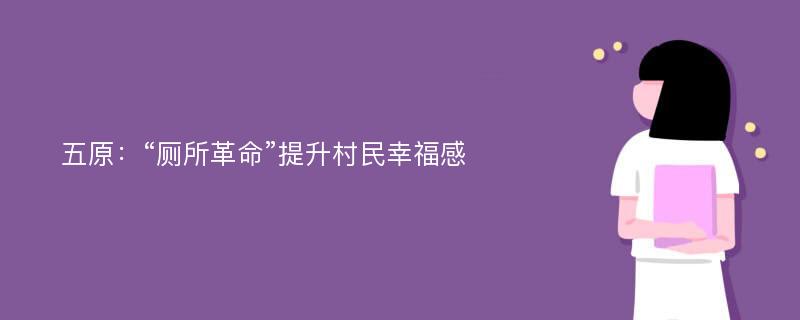 五原：“厕所革命”提升村民幸福感